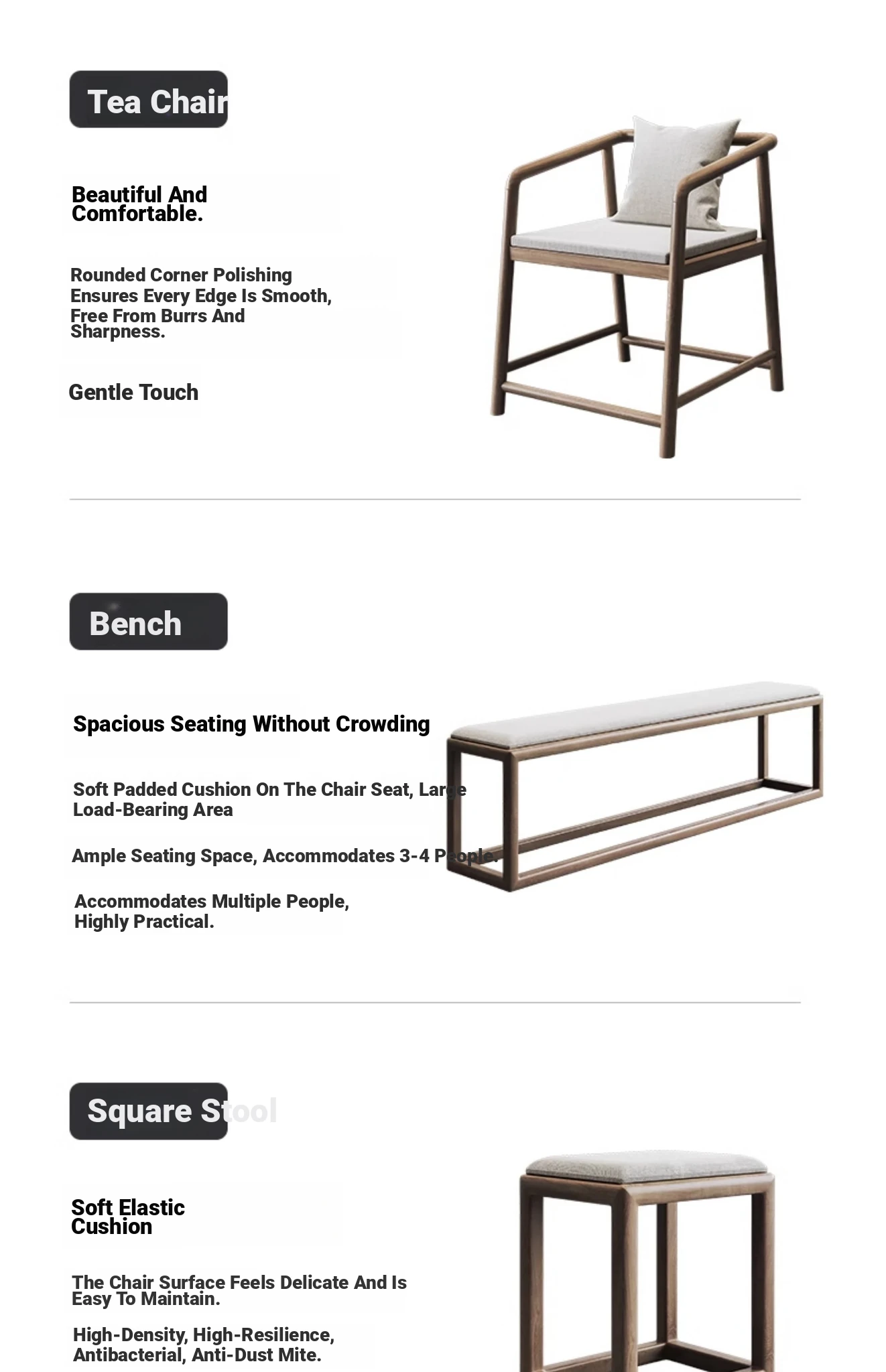 Tea Chair

Beautiful And Comfortable.

Rounded Corner Polishing Ensures Every Edge Is Smooth, Free From Burrs And Sharpness.

Gentle Touch

Bench

Spacious Seating Without Crowding

Soft Padded Cushion On The Chair Seat, Large Load-Bearing Area

Ample Seating Space, Accommodates 3-4 People.

Accommodates Multiple People, Highly Practical.

Square Stool

Soft Elastic Cushion

The Chair Surface Feels Delicate And Is Easy To Maintain.

High-Density, High-Resilience, Antibacterial, Anti-Dust Mite.